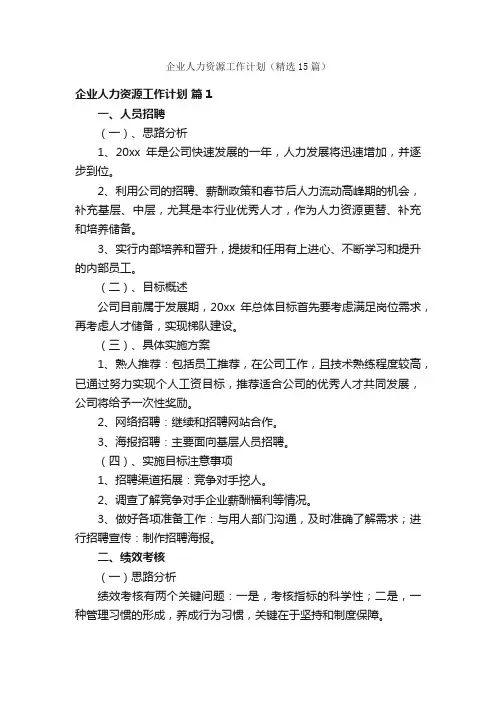 企业人力资源工作计划（精选15篇）

企业人力资源工作计划 篇1

一、人员招聘

（一）、思路分析

1、20xx 年是公司快速发展的一年，人力发展将迅速增加，并逐步到位。

2、利用公司的招聘、薪酬政策和春节后人力流动高峰期的机会，补充基层、中层，尤其是本行业优秀人才，作为人力资源更替、补充和培养储备。

3、实行内部培养和晋升，提拔和任用有上进心、不断学习和提升的内部员工。

（二）、目标概述

公司目前属于发展期，20xx 年总体目标首先要考虑满足岗位需求，再考虑人才储备，实现梯队建设。

（三）、具体实施方案

1、熟人推荐：包括员工推荐，在公司工作，且技术熟练程度较高，已通过努力实现个人工资目标，推荐适合公司的优秀人才共同发展，公司将给予一次性奖励。

2、网络招聘：继续和招聘网站合作。

3、海报招聘：主要面向基层人员招聘。

（四）、实施目标注意事项

1、招聘渠道拓展：竞争对手挖人。

2、调查了解竞争对手企业薪酬福利等情况。

3、做好各项准备工作：与用人部门沟通，及时准确了解需求；进行招聘宣传：制作招聘海报。

二、绩效考核

（一）思路分析

绩效考核有两个关键问题：一是，考核指标的科学性；二是，一种管理习惯的形成，养成行为习惯，关键在于坚持和制度保障。